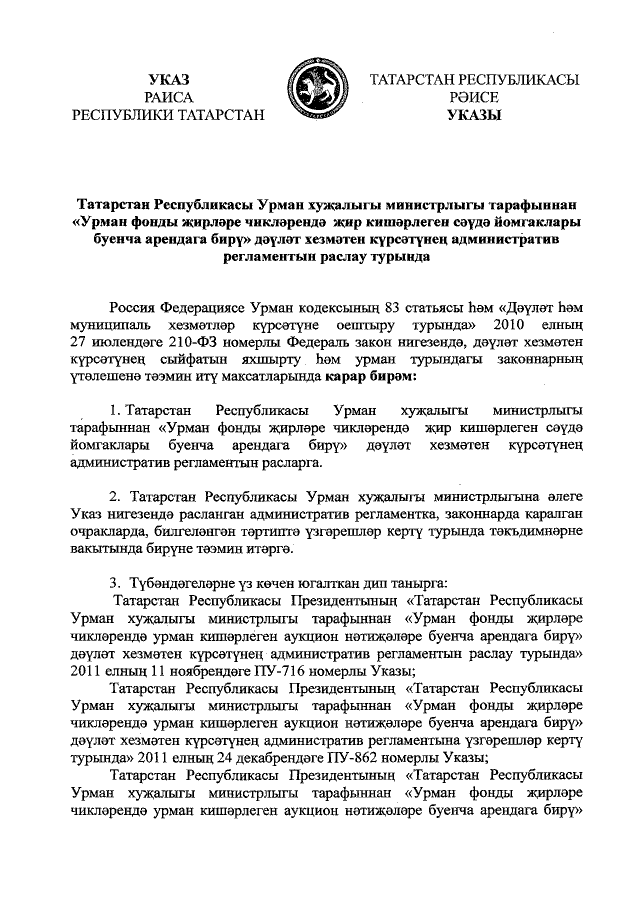 УКАЗ
РАИСА
РЕСПУБЛИКИ ТАТАРСТАН

ТАТАРСТАН РЕСПУБЛИКАСЫ
РӘИСЕ
УКАЗЫ

Татарстан Республикасы Урман хуҗалыгы министрлыгы тарафыннан «Урман фонды җирләре чикләрендә җир кишәрлеген сәүдә йомгаклары буенча арендага бирү» дәүләт хезмәтен күрсәтүнең административ регламентын раслау турында

Россия Федерациясе Урман кодексының 83 статьясы һәм «Дәүләт һәм муниципаль хезмәтләр күрсәтүне оештыру турында» 2010 елның 27 июлендәге 210-ФЗ номерлы Федераль закон нигезендә, дәүләт хезмәтен күрсәтүнең сыйфатын яхшырту һәм урман турындагы законнарның үтәлешенә тәэмин итү максатларында карар бирәм:

1. Татарстан Республикасы Урман хуҗалыгы министрлыгы тарафыннан «Урман фонды җирләре чикләрендә җир кишәрлеген сәүдә йомгаклары буенча арендага бирү» дәүләт хезмәтен күрсәтүнең административ регламентын расларга.

2. Татарстан Республикасы Урман хуҗалыгы министрлыгына әлеге Указ нигезендә расланган административ регламентка, законнарда каралган очракларда, билгеләнгән тәртиптә үзгәрешләр кертү турында тәкъдимнәрне вакытында бирүне тәэмин итәргә.

3. Түбәндәгеләрне үз көчен югалткан дип танырга:
Татарстан Республикасы Президентының «Татарстан Республикасы Урман хуҗалыгы министрлыгы тарафыннан «Урман фонды җирләре чикләрендә урман кишәрлеген аукцион нәтиҗәләре буенча арендага бирү» дәүләт хезмәтен күрсәтүнең административ регламентын раслау турында» 2011 елның 11 ноябрендәге ПУ-716 номерлы Указы;
Татарстан Республикасы Президентының «Татарстан Республикасы Урман хуҗалыгы министрлыгы тарафыннан «Урман фонды җирләре чикләрендә урман кишәрлеген аукцион нәтиҗәләре буенча арендага бирү» дәүләт хезмәтен күрсәтүнең административ регламентына үзгәрешләр кертү турында» 2011 елның 24 декабрендәге ПУ-862 номерлы Указы;
Татарстан Республикасы Президентының «Татарстан Республикасы Урман хуҗалыгы министрлыгы тарафыннан «Урман фонды җирләре чикләрендә урман кишәрлеген аукцион нәтиҗәләре буенча арендага бирү»